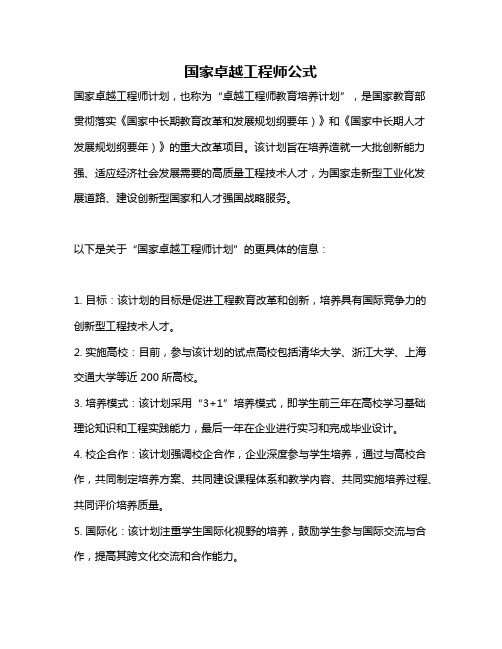 国家卓越工程师公式

国家卓越工程师计划，也称为“卓越工程师教育培养计划”，是国家教育部贯彻落实《国家中长期教育改革和发展规划纲要年）》和《国家中长期人才发展规划纲要年）》的重大改革项目。该计划旨在培养造就一大批创新能力强、适应经济社会发展需要的高质量工程技术人才，为国家走新型工业化发展道路、建设创新型国家和人才强国战略服务。

以下是关于“国家卓越工程师计划”的更具体的信息：

1. 目标：该计划的目标是促进工程教育改革和创新，培养具有国际竞争力的创新型工程技术人才。

2. 实施高校：目前，参与该计划的试点高校包括清华大学、浙江大学、上海交通大学等近 200 所高校。

3. 培养模式：该计划采用“3+1”培养模式，即学生前三年在高校学习基础理论知识和工程实践能力，最后一年在企业进行实习和完成毕业设计。

4. 校企合作：该计划强调校企合作，企业深度参与学生培养，通过与高校合作，共同制定培养方案、共同建设课程体系和教学内容、共同实施培养过程、共同评价培养质量。

5. 国际化：该计划注重学生国际化视野的培养，鼓励学生参与国际交流与合作，提高其跨文化交流和合作能力。